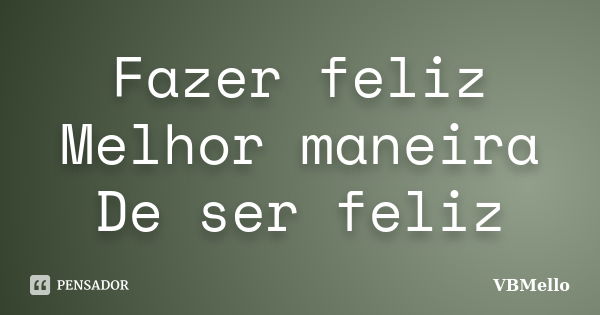 Fazer feliz
Melhor maneira
De ser feliz

PENSADOR

VBMello